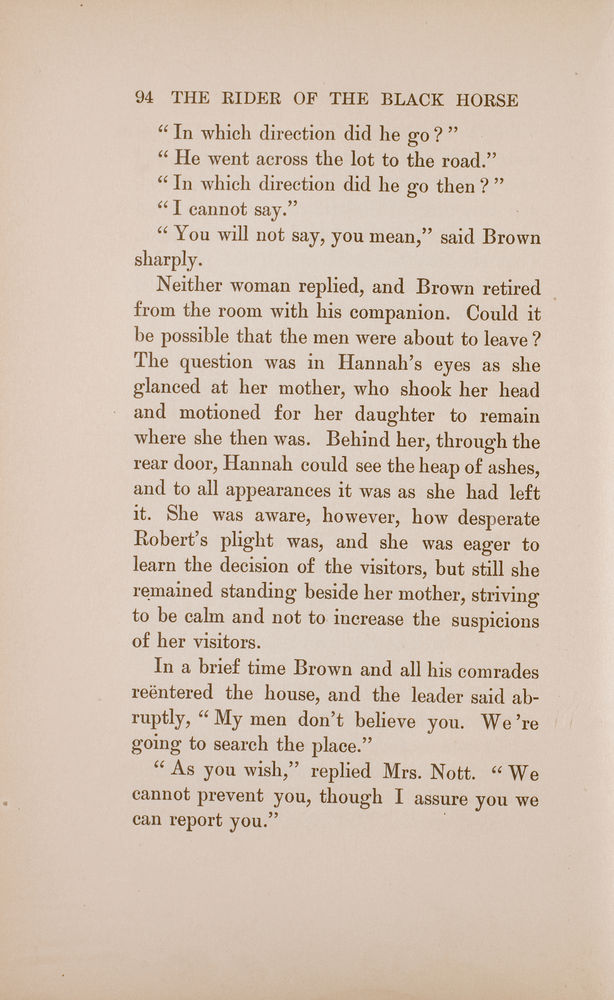 94 THE RIDER OF THE BLACK HORSE

"In which direction did he go?"

"He went across the lot to the road."

"In which direction did he go then?"

"I cannot say."

"You will not say, you mean," said Brown sharply.

Neither woman replied, and Brown retired from the room with his companion. Could it be possible that the men were about to leave? The question was in Hannah's eyes as she glanced at her mother, who shook her head and motioned for her daughter to remain where she then was. Behind her, through the rear door, Hannah could see the heap of ashes, and to all appearances it was as she had left it. She was aware, however, how desperate Robert's plight was, and she was eager to learn the decision of the visitors, but still she remained standing beside her mother, striving to be calm and not to increase the suspicions of her visitors.

In a brief time Brown and all his comrades reëntered the house, and the leader said abruptly, "My men don't believe you. We're going to search the place."

"As you wish," replied Mrs. Nott. "We cannot prevent you, though I assure you we can report you."